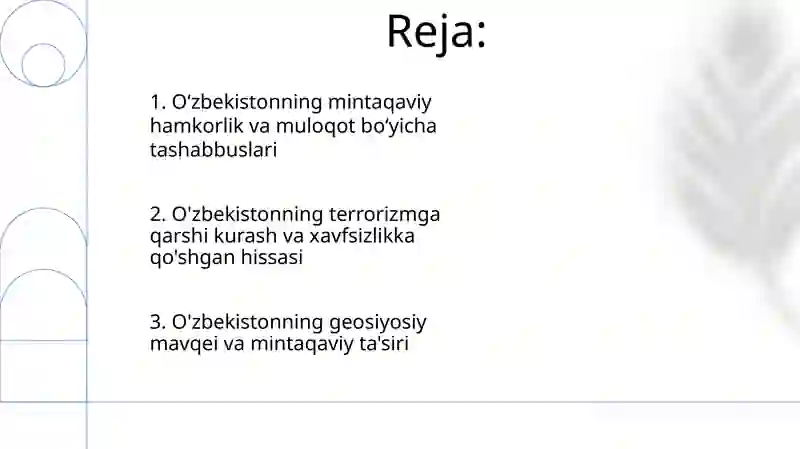 Reja:

1. O‘zbekistonning mintaqaviy hamkorlik va muloqot bo‘yicha tashabbuslari

2. O'zbekistonning terrorizmga qarshi kurash va xavfsizlikka qo'shgan hissasi

3. O'zbekistonning geosiyosiy mavqei va mintaqaviy ta'siri